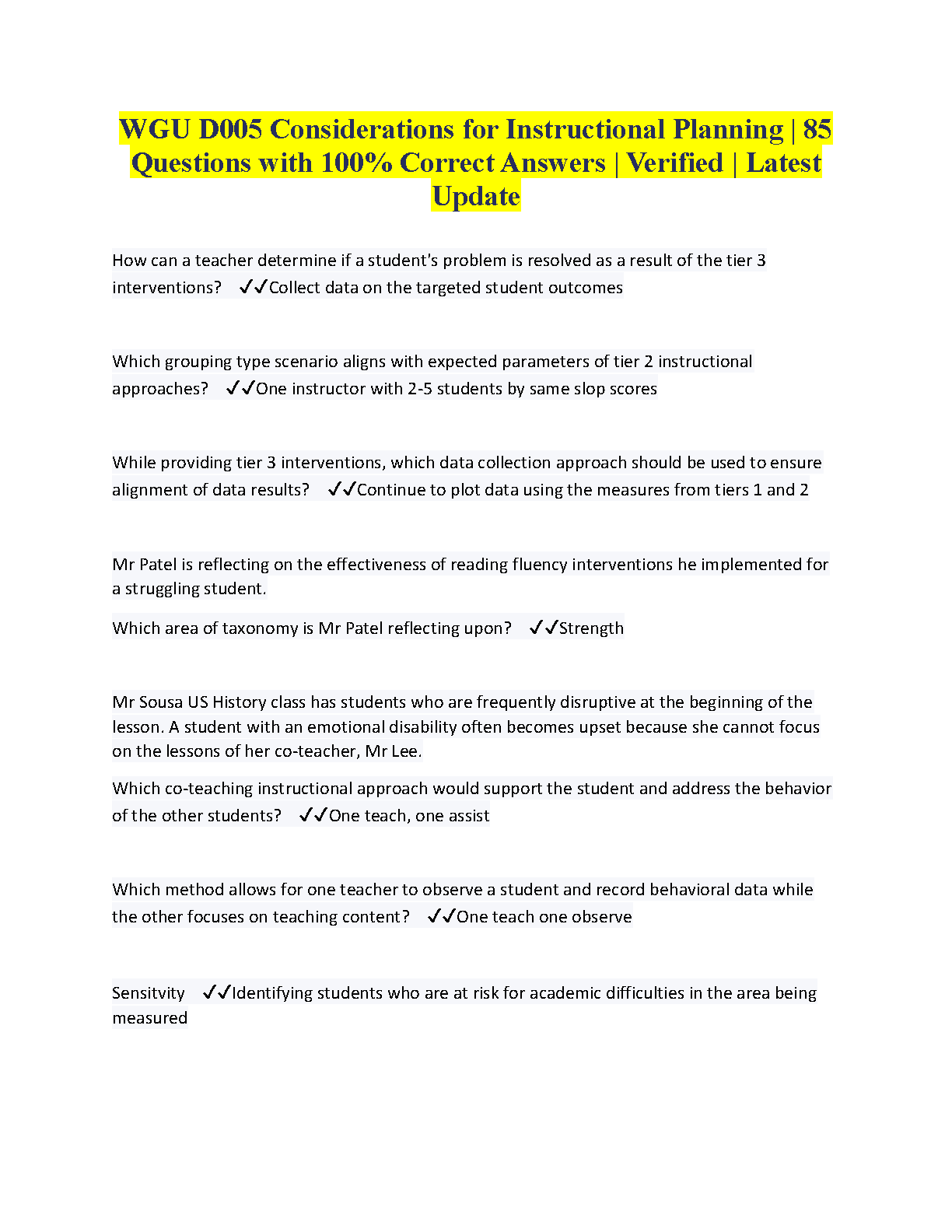 WGU D005 Considerations for Instructional Planning | 85 Questions with 100% Correct Answers | Verified | Latest Update

How can a teacher determine if a student's problem is resolved as a result of the tier 3 interventions? ✓✓Collect data on the targeted student outcomes

Which grouping type scenario aligns with expected parameters of tier 2 instructional approaches? ✓✓One instructor with 2-5 students by same slop scores

While providing tier 3 interventions, which data collection approach should be used to ensure alignment of data results? ✓✓Continue to plot data using the measures from tiers 1 and 2

Mr Patel is reflecting on the effectiveness of reading fluency interventions he implemented for a struggling student.

Which area of taxonomy is Mr Patel reflecting upon? ✓✓Strength

Mr Sousa US History class has students who are frequently disruptive at the beginning of the lesson. A student with an emotional disability often becomes upset because she cannot focus on the lessons of her co-teacher, Mr Lee.

Which co-teaching instructional approach would support the student and address the behavior of the other students? ✓✓One teach, one assist

Which method allows for one teacher to observe a student and record behavioral data while the other focuses on teaching content? ✓✓One teach one observe

Sensitvity ✓✓Identifying students who are at risk for academic difficulties in the area being measured